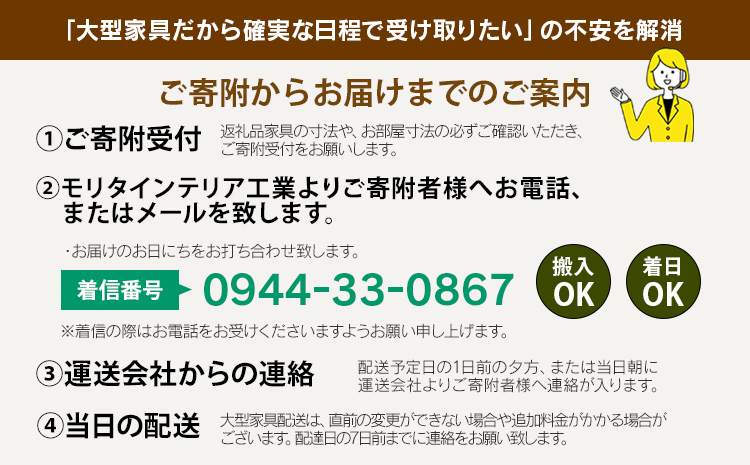 「大型家具だから確実な日程で受け取りたい」の不安を解消

ご寄附からお届けまでのご案内

①ご寄附受付
返礼品家具の寸法や、お部屋寸法の必ずご確認いただき、ご寄附受付をお願いします。

②モリタインテリア工業よりご寄附者様へお電話、またはメールを致します。

・お届けのお日にちをお打ち合わせ致します。

着信番号 0944-33-0867

搬入OK

着日OK

※着信の際はお電話をお受けくださいますようお願い申し上げます。

③運送会社からの連絡
配送予定日の1日前の夕方、または当日朝に運送会社よりご寄附者様へ連絡が入ります。

④当日の配送
大型家具配送は、直前の変更ができない場合や追加料金がかかる場合がございます。配達日の7日前までに連絡をお願い致します。